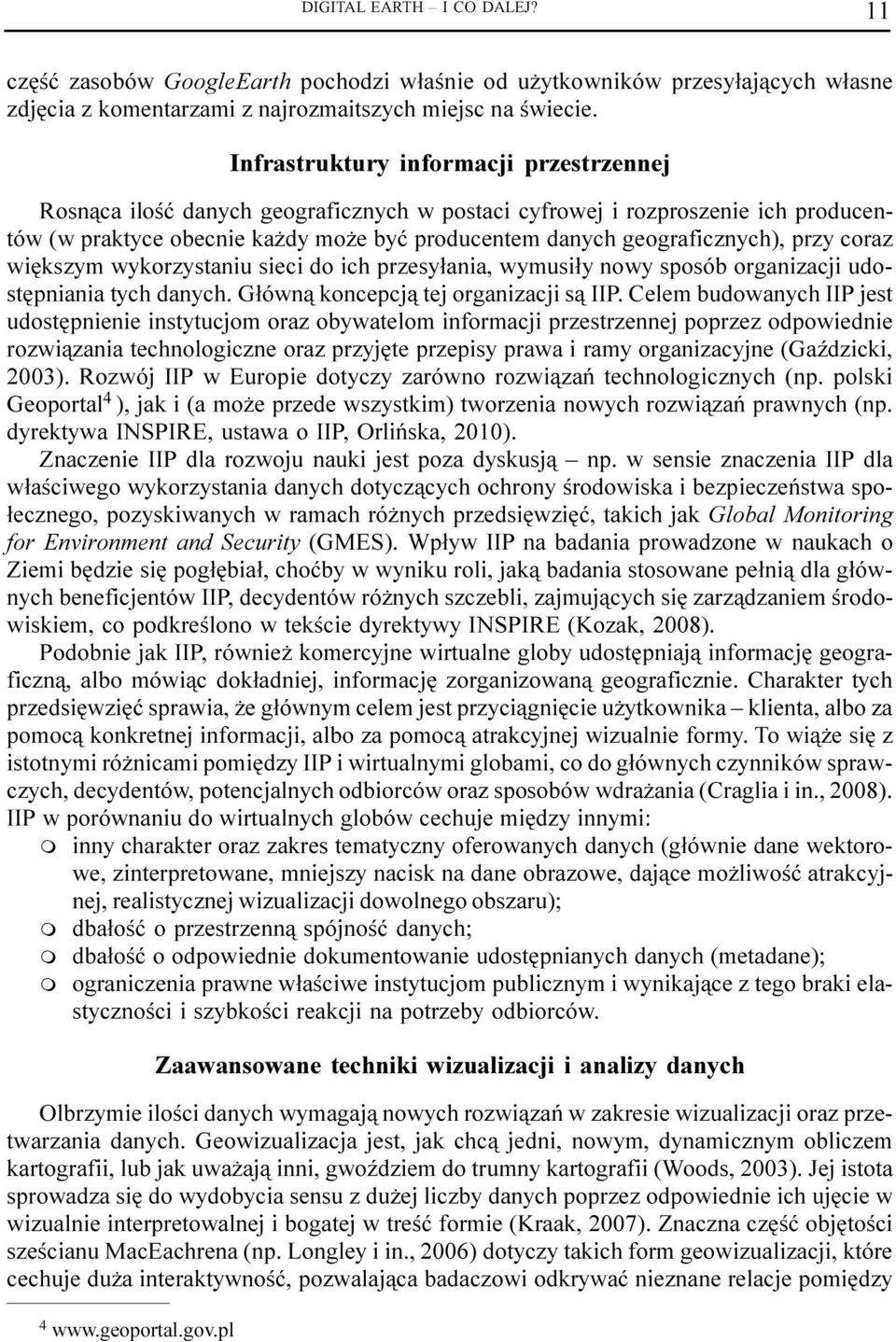 DIGITAL EARTH – I CO DALEJ? 11

część zasobów GoogleEarth pochodzi właśnie od użytkowników przesyłających własne zdjęcia z komentarzami z najrozmaitszych miejsc na świecie.

Infrastruktury informacji przestrzennej

Rosnąca ilość danych geograficznych w postaci cyfrowej i rozproszenie ich producentów (w praktyce obecnie każdy może być producentem danych geograficznych), przy coraz większym wykorzystaniu sieci do ich przesyłania, wymusiły nowy sposób organizacji udostępniania tych danych. Główną koncepcją tej organizacji są IIP. Celem budowanych IIP jest udostępnienie instytucjom oraz obywatelom informacji przestrzennej poprzez odpowiednie rozwiązania technologiczne oraz przyjęte przepisy prawa i ramy organizacyjne (Gaździcki, 2003). Rozwój IIP w Europie dotyczy zarówno rozwiązań technologicznych (np. polski Geoportal$^4$ ), jak i (a może przede wszystkim) tworzenia nowych rozwiązań prawnych (np. dyrektywa INSPIRE, ustawa o IIP, Orlińska, 2010).

Znaczenie IIP dla rozwoju nauki jest poza dyskusją – np. w sensie znaczenia IIP dla właściwego wykorzystania danych dotyczących ochrony środowiska i bezpieczeństwa społecznego, pozyskiwanych w ramach różnych przedsięwzięć, takich jak Global Monitoring for Environment and Security (GMES). Wpływ IIP na badania prowadzone w naukach o Ziemi będzie się pogłębiał, choćby w wyniku roli, jaką badania stosowane pełnią dla głównych beneficjentów IIP, decydentów różnych szczebli, zajmujących się zarządzaniem środowiskiem, co podkreślono w tekście dyrektywy INSPIRE (Kozak, 2008).

Podobnie jak IIP, również komercyjne wirtualne globy udostępniają informację geograficzną, albo mówiąc dokładniej, informację zorganizowaną geograficznie. Charakter tych przedsięwzięć sprawia, że głównym celem jest przyciągnięcie użytkownika – klienta, albo za pomocą konkretnej informacji, albo za pomocą atrakcyjnej wizualnie formy. To wiąże się z istotnymi różnicami pomiędzy IIP i wirtualnymi globami, co do głównych czynników sprawczych, decydentów, potencjalnych odbiorców oraz sposobów wdrażania (Craglia i in., 2008). IIP w porównaniu do wirtualnych globów cechuje między innymi:
m inny charakter oraz zakres tematyczny oferowanych danych (głównie dane wektorowe, zinterpretowane, mniejszy nacisk na dane obrazowe, dające możliwość atrakcyjnej, realistycznej wizualizacji dowolnego obszaru);
m dbałość o przestrzenną spójność danych;
m dbałość o odpowiednie dokumentowanie udostępnianych danych (metadane);
m ograniczenia prawne właściwe instytucjom publicznym i wynikające z tego braki elastyczności i szybkości reakcji na potrzeby odbiorców.

Zaawansowane techniki wizualizacji i analizy danych

Olbrzymie ilości danych wymagają nowych rozwiązań w zakresie wizualizacji oraz przetwarzania danych. Geowizualizacja jest, jak chcą jedni, nowym, dynamicznym obliczem kartografii, lub jak uważają inni, gwoździem do trumny kartografii (Woods, 2003). Jej istota sprowadza się do wydobycia sensu z dużej liczby danych poprzez odpowiednie ich ujęcie w wizualnie interpretowalnej i bogatej w treść formie (Kraak, 2007). Znaczna część objętości sześcianu MacEachrena (np. Longley i in., 2006) dotyczy takich form geowizualizacji, które cechuje duża interaktywność, pozwalająca badaczowi odkrywać nieznane relacje pomiędzy

$^4$ www.geoportal.gov.pl